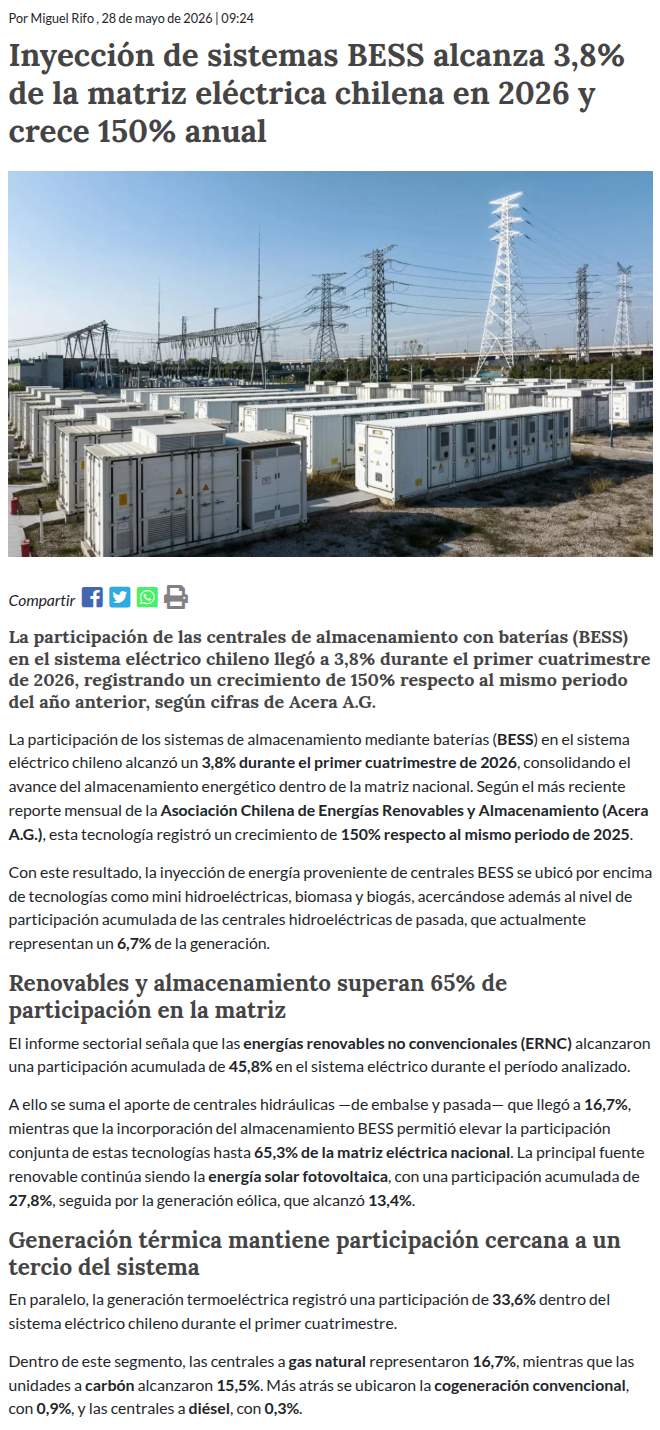 Por Miguel Rifo , 28 de mayo de 2026 | 09:24

Inyección de sistemas BESS alcanza 3,8% de la matriz eléctrica chilena en 2026 y crece 150% anual

Compartir

La participación de las centrales de almacenamiento con baterías (BESS) en el sistema eléctrico chileno llegó a 3,8% durante el primer cuatrimestre de 2026, registrando un crecimiento de 150% respecto al mismo periodo del año anterior, según cifras de Acera A.G.

La participación de los sistemas de almacenamiento mediante baterías (BESS) en el sistema eléctrico chileno alcanzó un 3,8% durante el primer cuatrimestre de 2026, consolidando el avance del almacenamiento energético dentro de la matriz nacional. Según el más reciente reporte mensual de la Asociación Chilena de Energías Renovables y Almacenamiento (Acera A.G.), esta tecnología registró un crecimiento de 150% respecto al mismo periodo de 2025.

Con este resultado, la inyección de energía proveniente de centrales BESS se ubicó por encima de tecnologías como mini hidroeléctricas, biomasa y biogás, acercándose además al nivel de participación acumulada de las centrales hidroeléctricas de pasada, que actualmente representan un 6,7% de la generación.

Renovables y almacenamiento superan 65% de participación en la matriz

El informe sectorial señala que las energías renovables no convencionales (ERNC) alcanzaron una participación acumulada de 45,8% en el sistema eléctrico durante el período analizado.

A ello se suma el aporte de centrales hidráulicas —de embalse y pasada— que llegó a 16,7%, mientras que la incorporación del almacenamiento BESS permitió elevar la participación conjunta de estas tecnologías hasta 65,3% de la matriz eléctrica nacional. La principal fuente renovable continúa siendo la energía solar fotovoltaica, con una participación acumulada de 27,8%, seguida por la generación eólica, que alcanzó 13,4%.

Generación térmica mantiene participación cercana a un tercio del sistema

En paralelo, la generación termoeléctrica registró una participación de 33,6% dentro del sistema eléctrico chileno durante el primer cuatrimestre.

Dentro de este segmento, las centrales a gas natural representaron 16,7%, mientras que las unidades a carbón alcanzaron 15,5%. Más atrás se ubicaron la cogeneración convencional, con 0,9%, y las centrales a diésel, con 0,3%.